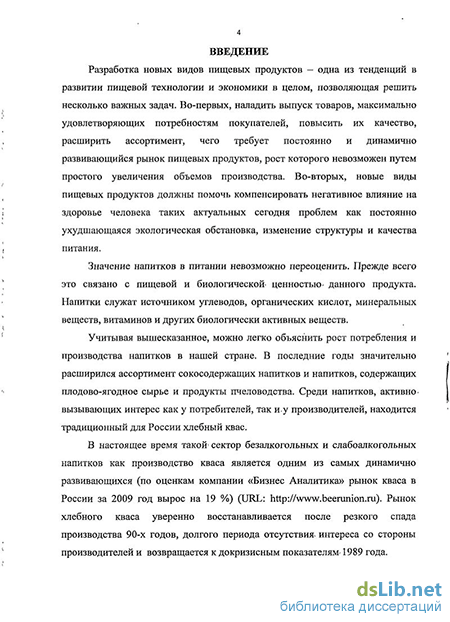 4

ВВЕДЕНИЕ

Разработка новых видов пищевых продуктов – одна из тенденций в развитии пищевой технологии и экономики в целом, позволяющая решить несколько важных задач. Во-первых, наладить выпуск товаров, максимально удовлетворяющих потребностям покупателей, повысить их качество, расширить ассортимент, чего требует постоянно и динамично развивающийся рынок пищевых продуктов, рост которого невозможен путем простого увеличения объемов производства. Во-вторых, новые виды пищевых продуктов должны помочь компенсировать негативное влияние на здоровье человека таких актуальных сегодня проблем как постоянно ухудшающаяся экологическая обстановка, изменение структуры и качества питания.

Значение напитков в питании невозможно переоценить. Прежде всего это связано с пищевой и биологической ценностью данного продукта. Напитки служат источником углеводов, органических кислот, минеральных веществ, витаминов и других биологически активных веществ.

Учитывая вышесказанное, можно легко объяснить рост потребления и производства напитков в нашей стране. В последние годы значительно расширился ассортимент сокосодержащих напитков и напитков, содержащих плодово-ягодное сырье и продукты пчеловодства. Среди напитков, активно вызывающих интерес как у потребителей, так и у производителей, находится традиционный для России хлебный квас.

В настоящее время такой сектор безалкогольных и слабоалкогольных напитков как производство кваса является одним из самых динамично развивающихся (по оценкам компании «Бизнес Аналитика» рынок кваса в России за 2009 год вырос на 19 %) (URL: http://www.beerunion.ru). Рынок хлебного кваса уверенно восстанавливается после резкого спада производства 90-х годов, долгого периода отсутствия интереса со стороны производителей и возвращается к докризисным показателям 1989 года.

dsLib.net
библиотека диссертаций